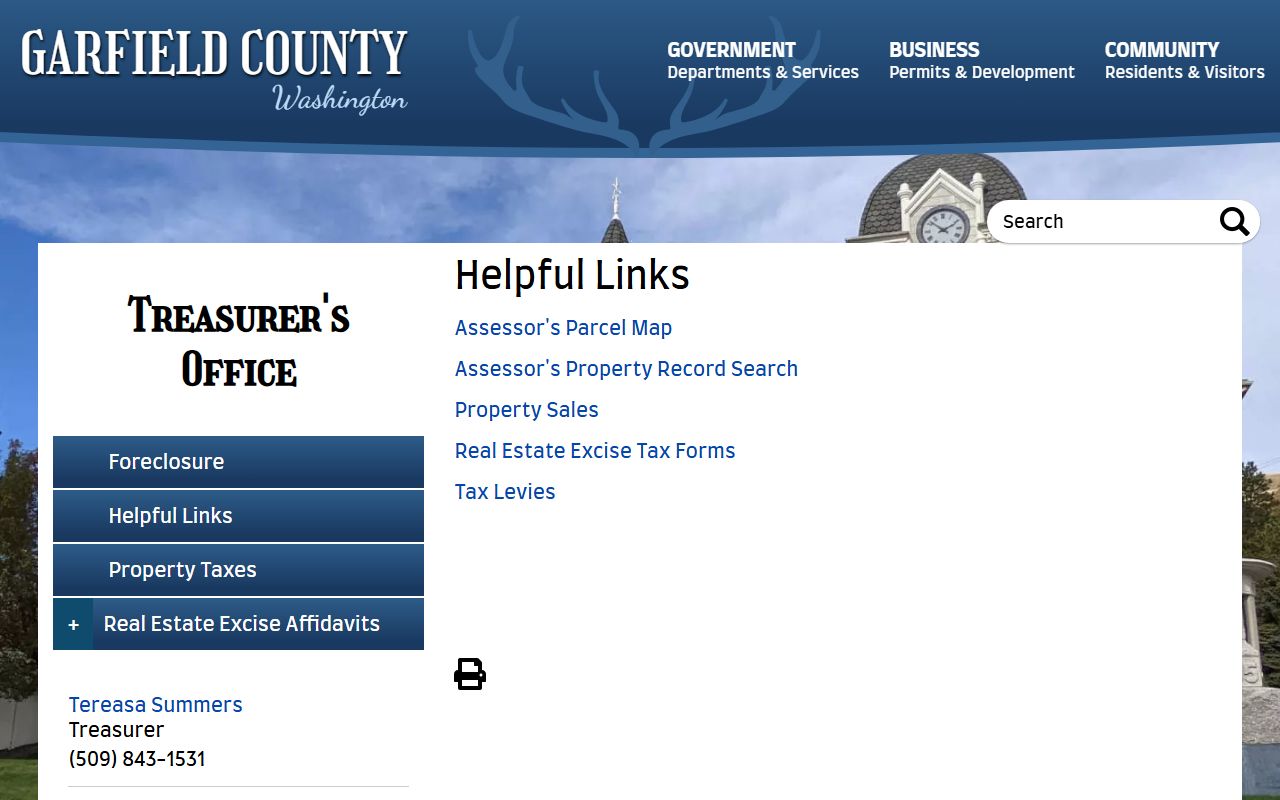 GARFIELD COUNTY
Washington

GOVERNMENT
Departments & Services

BUSINESS
Permits & Development

COMMUNITY
Residents & Visitors

Search

TREASURER'S OFFICE

Foreclosure

Helpful Links

Property Taxes

+ Real Estate Excise Affidavits

Tereasa Summers
Treasurer
(509) 843-1531

Helpful Links

Assessor's Parcel Map

Assessor's Property Record Search

Property Sales

Real Estate Excise Tax Forms

Tax Levies